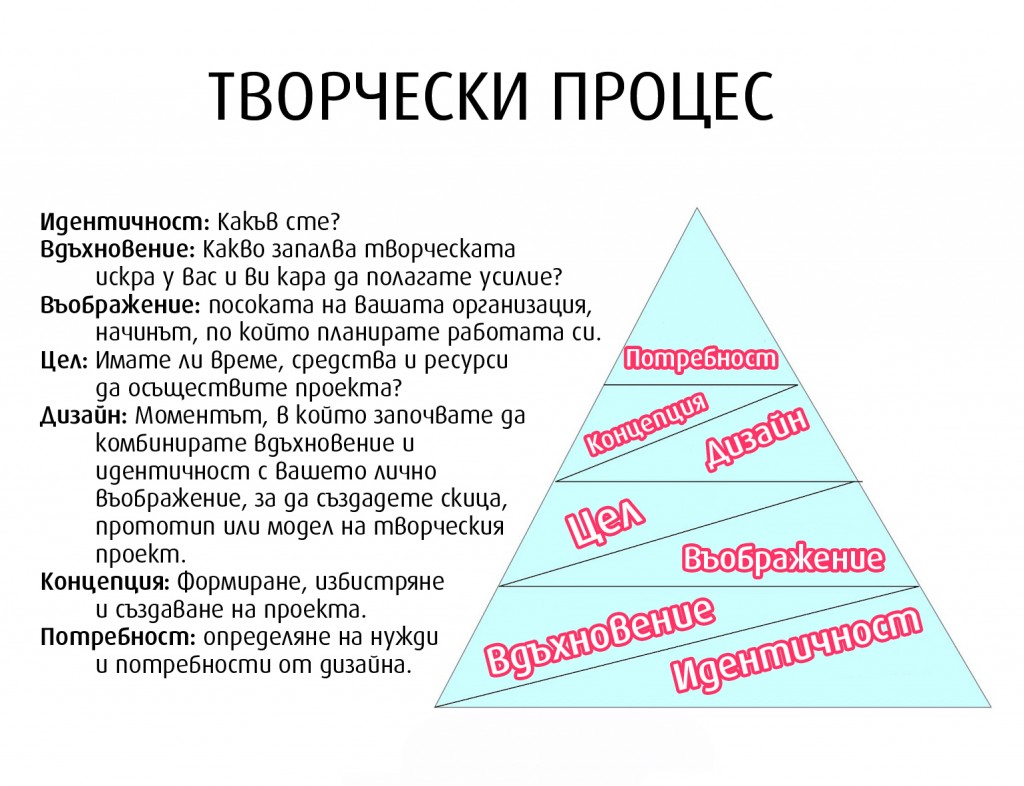 ТВОРЧЕСКИ ПРОЦЕС

Идентичност: Какъв сте?
Вдъхновение: Какво запалва творческата искра у вас и ви кара да полагате усилие?
Въображение: посоката на вашата организация, начинът, по който планирате работата си.
Цел: Имате ли време, средства и ресурси да осъществите проекта?
Дизайн: Моментът, в който започвате да комбинирате вдъхновение и идентичност с вашето лично въображение, за да създадете скица, прототип или модел на творческия проект.
Концепция: Формиране, избистряне и създаване на проекта.
Потребност: определяне на нужди и потребности от дизайна.

Потребност
Концепция
Дизайн
Цел
Въображение
Вдъхновение
Идентичност